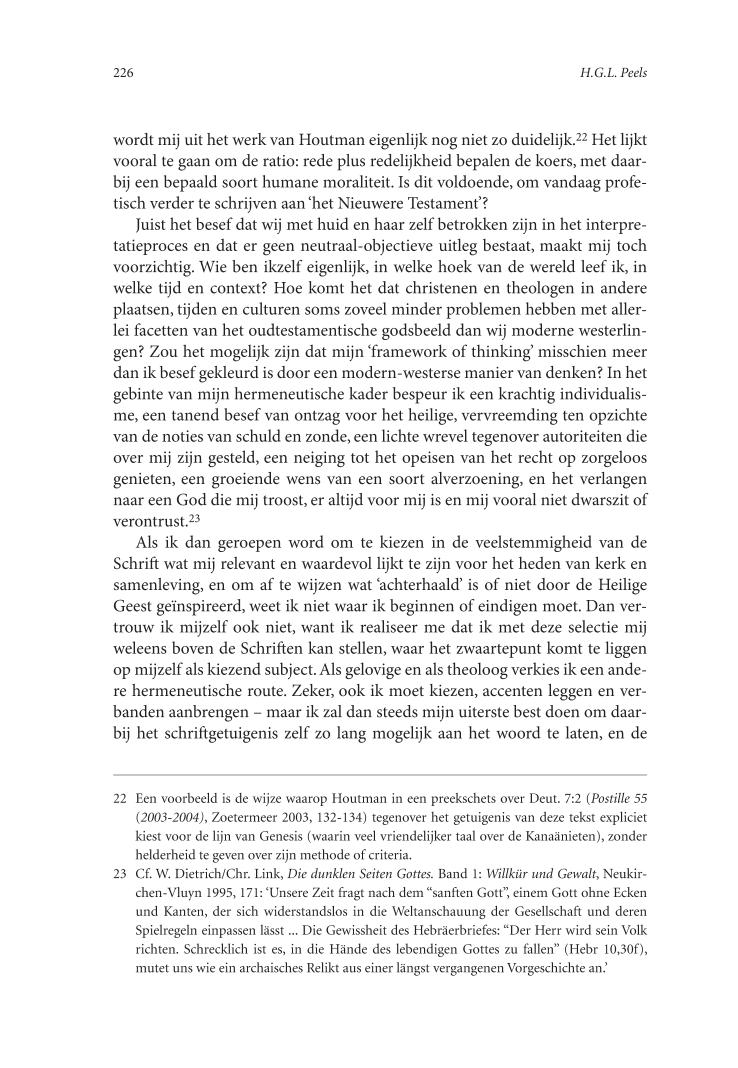 226 H.G.L. Peels

wordt mij uit het werk van Houtman eigenlijk nog niet zo duidelijk.$^{22}$ Het lijkt vooral te gaan om de ratio: rede plus redelijkheid bepalen de koers, met daarbij een bepaald soort humane moraliteit. Is dit voldoende, om vandaag profetisch verder te schrijven aan 'het Nieuwere Testament'?

Juist het besef dat wij met huid en haar zelf betrokken zijn in het interpretatieproces en dat er geen neutraal-objectieve uitleg bestaat, maakt mij toch voorzichtig. Wie ben ikzelf eigenlijk, in welke hoek van de wereld leef ik, in welke tijd en context? Hoe komt het dat christenen en theologen in andere plaatsen, tijden en culturen soms zoveel minder problemen hebben met allerlei facetten van het oudtestamentische godsbeeld dan wij moderne westerlingen? Zou het mogelijk zijn dat mijn 'framework of thinking' misschien meer dan ik besef gekleurd is door een modern-westerse manier van denken? In het gebinte van mijn hermeneutische kader bespeur ik een krachtig individualisme, een tanend besef van ontzag voor het heilige, vervreemding ten opzichte van de noties van schuld en zonde, een lichte wrevel tegenover autoriteiten die over mij zijn gesteld, een neiging tot het opeisen van het recht op zorgeloos genieten, een groeiende wens van een soort alverzoening, en het verlangen naar een God die mij troost, er altijd voor mij is en mij vooral niet dwarszit of verontrust.$^{23}$

Als ik dan geroepen word om te kiezen in de veelstemmigheid van de Schrift wat mij relevant en waardevol lijkt te zijn voor het heden van kerk en samenleving, en om af te wijzen wat 'achterhaald' is of niet door de Heilige Geest geïnspireerd, weet ik niet waar ik beginnen of eindigen moet. Dan vertrouw ik mijzelf ook niet, want ik realiseer me dat ik met deze selectie mij weleens boven de Schriften kan stellen, waar het zwaartepunt komt te liggen op mijzelf als kiezend subject. Als gelovige en als theoloog verkies ik een andere hermeneutische route. Zeker, ook ik moet kiezen, accenten leggen en verbanden aanbrengen – maar ik zal dan steeds mijn uiterste best doen om daarbij het schriftgetuigenis zelf zo lang mogelijk aan het woord te laten, en de

22 Een voorbeeld is de wijze waarop Houtman in een preekschets over Deut. 7:2 (Postille 55 (2003-2004), Zoetermeer 2003, 132-134) tegenover het getuigenis van deze tekst expliciet kiest voor de lijn van Genesis (waarin veel vriendelijker taal over de Kanaänieten), zonder helderheid te geven over zijn methode of criteria.

23 Cf. W. Dietrich/Chr. Link, Die dunklen Seiten Gottes. Band 1: Willkür und Gewalt, Neukirchen-Vluyn 1995, 171: 'Unsere Zeit fragt nach dem "sanften Gott", einem Gott ohne Ecken und Kanten, der sich widerstandslos in die Weltanschauung der Gesellschaft und deren Spielregeln einpassen lässt ... Die Gewissheit des Hebräerbriefes: "Der Herr wird sein Volk richten. Schrecklich ist es, in die Hände des lebendigen Gottes zu fallen" (Hebr 10,30f), mutet uns wie ein archaisches Relikt aus einer längst vergangenen Vorgeschichte an.'